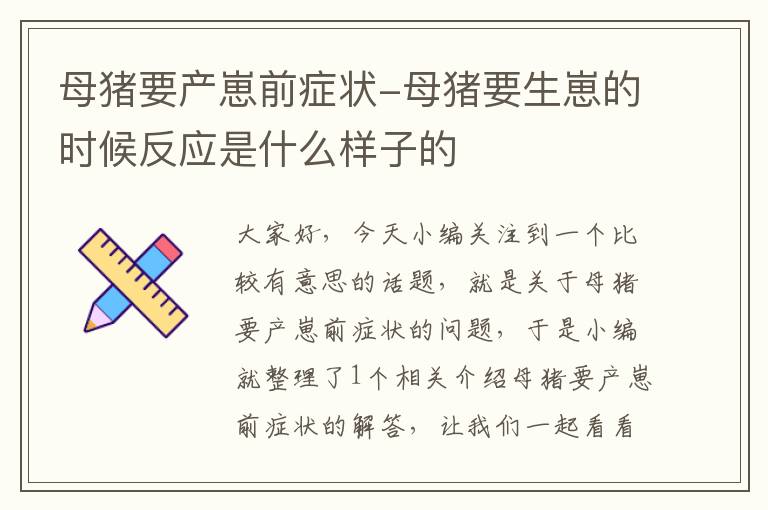 母猪要产崽前症状-母猪要生崽的时候反应是什么样子的

大家好，今天小编关注到一个比较有意思的话题，就是关于母猪要产崽前症状的问题，于是小编就整理了1个相关介绍母猪要产崽前症状的解答，让我们一起看看